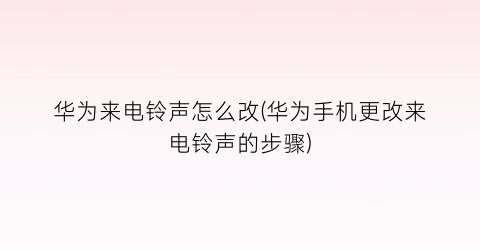 华为来电铃声怎么改(华为手机更改来电铃声的步骤)